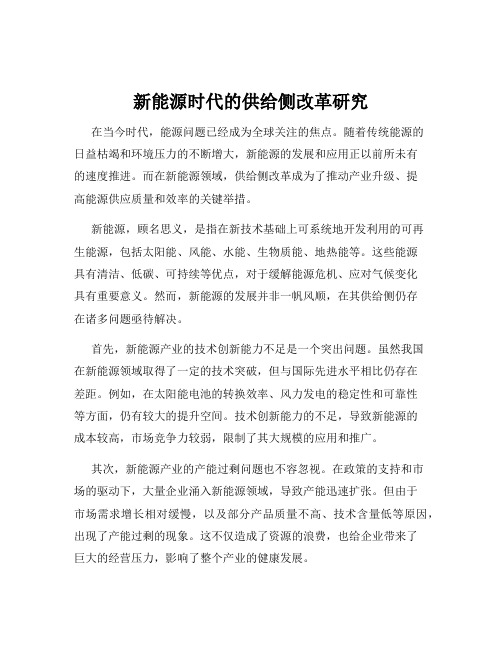 新能源时代的供给侧改革研究

在当今时代，能源问题已经成为全球关注的焦点。随着传统能源的日益枯竭和环境压力的不断增大，新能源的发展和应用正以前所未有的速度推进。而在新能源领域，供给侧改革成为了推动产业升级、提高能源供应质量和效率的关键举措。

新能源，顾名思义，是指在新技术基础上可系统地开发利用的可再生能源，包括太阳能、风能、水能、生物质能、地热能等。这些能源具有清洁、低碳、可持续等优点，对于缓解能源危机、应对气候变化具有重要意义。然而，新能源的发展并非一帆风顺，在其供给侧仍存在诸多问题亟待解决。

首先，新能源产业的技术创新能力不足是一个突出问题。虽然我国在新能源领域取得了一定的技术突破，但与国际先进水平相比仍存在差距。例如，在太阳能电池的转换效率、风力发电的稳定性和可靠性等方面，仍有较大的提升空间。技术创新能力的不足，导致新能源的成本较高，市场竞争力较弱，限制了其大规模的应用和推广。

其次，新能源产业的产能过剩问题也不容忽视。在政策的支持和市场的驱动下，大量企业涌入新能源领域，导致产能迅速扩张。但由于市场需求增长相对缓慢，以及部分产品质量不高、技术含量低等原因，出现了产能过剩的现象。这不仅造成了资源的浪费，也给企业带来了巨大的经营压力，影响了整个产业的健康发展。